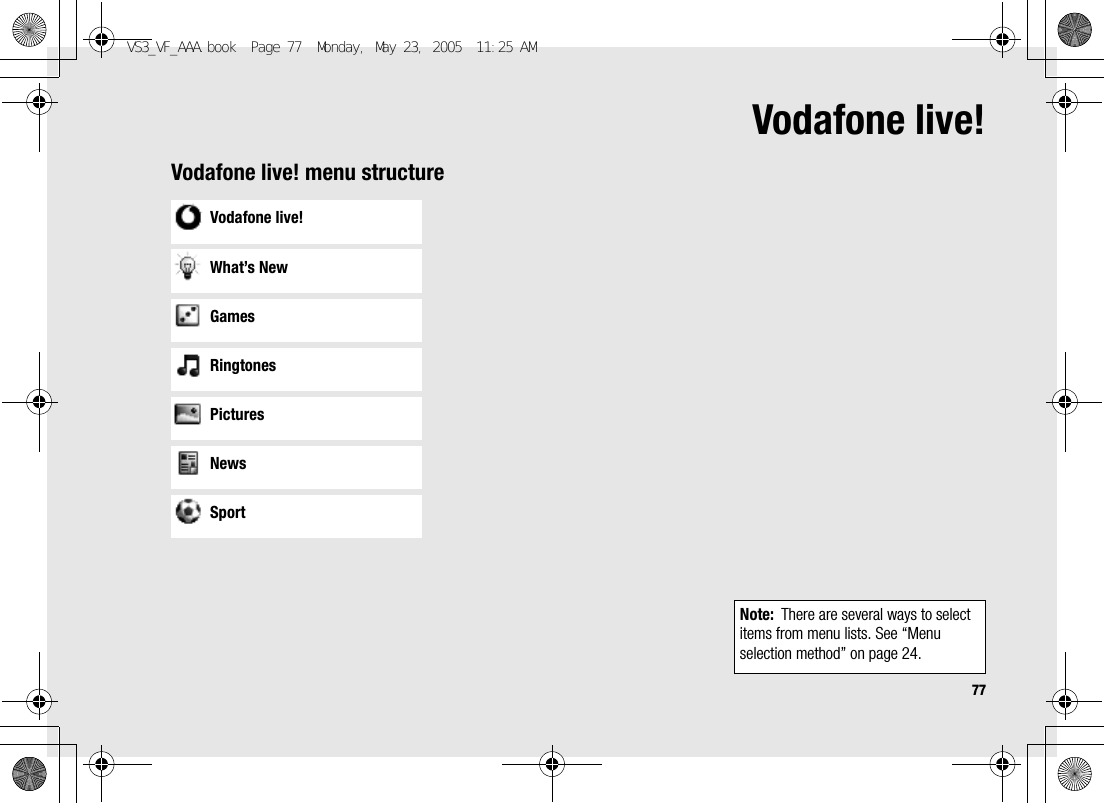 VS3_VF_AAA.book Page 77 Monday, May 23, 2005 11:25 AM

Vodafone live!

Vodafone live! menu structure

Vodafone live!

What's New

Games

Ringtones

Pictures

News

Sport

Note: There are several ways to select items from menu lists. See "Menu selection method" on page 24.

77